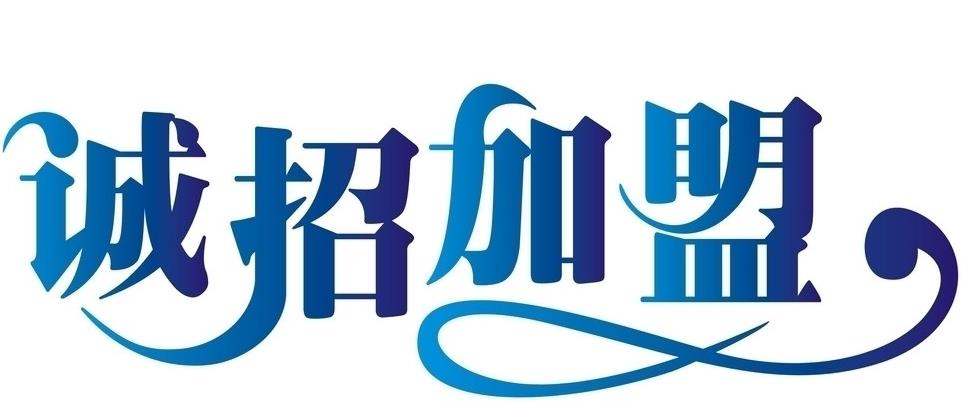 诚招加盟